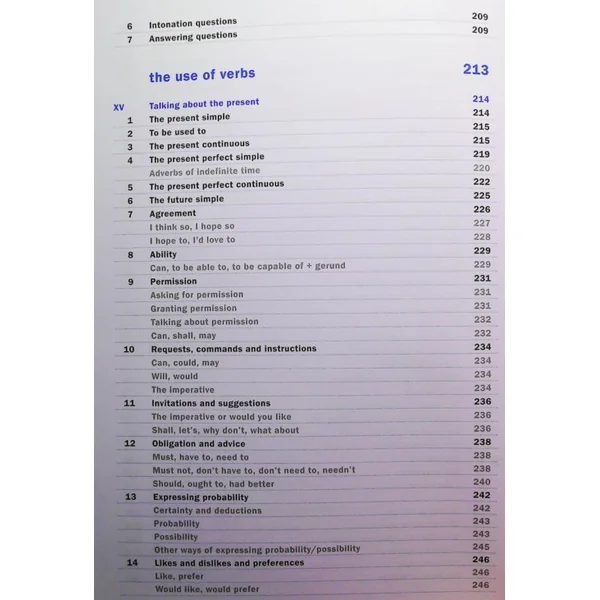 6 Intonation questions 209
7 Answering questions 209

the use of verbs 213

XV Talking about the present 214
1 The present simple 214
2 To be used to 215
3 The present continuous 215
4 The present perfect simple 219
Adverbs of indefinite time 220
5 The present perfect continuous 222
6 The future simple 225
7 Agreement 226
I think so, I hope so 227
I hope to, I'd love to 228
8 Ability 229
Can, to be able to, to be capable of + gerund 229
9 Permission 231
Asking for permission 231
Granting permission 231
Talking about permission 232
Can, shall, may 232
10 Requests, commands and instructions 234
Can, could, may 234
Will, would 234
The imperative 234
11 Invitations and suggestions 236
The imperative or would you like 236
Shall, let's, why don't, what about 236
12 Obligation and advice 238
Must, have to, need to 238
Must not, don't have to, don't need to, needn't 238
Should, ought to, had better 240
13 Expressing probability 242
Certainty and deductions 242
Probability 243
Possibility 243
Other ways of expressing probability/possibility 245
14 Likes and dislikes and preferences 246
Like, prefer 246
Would like, would prefer 246